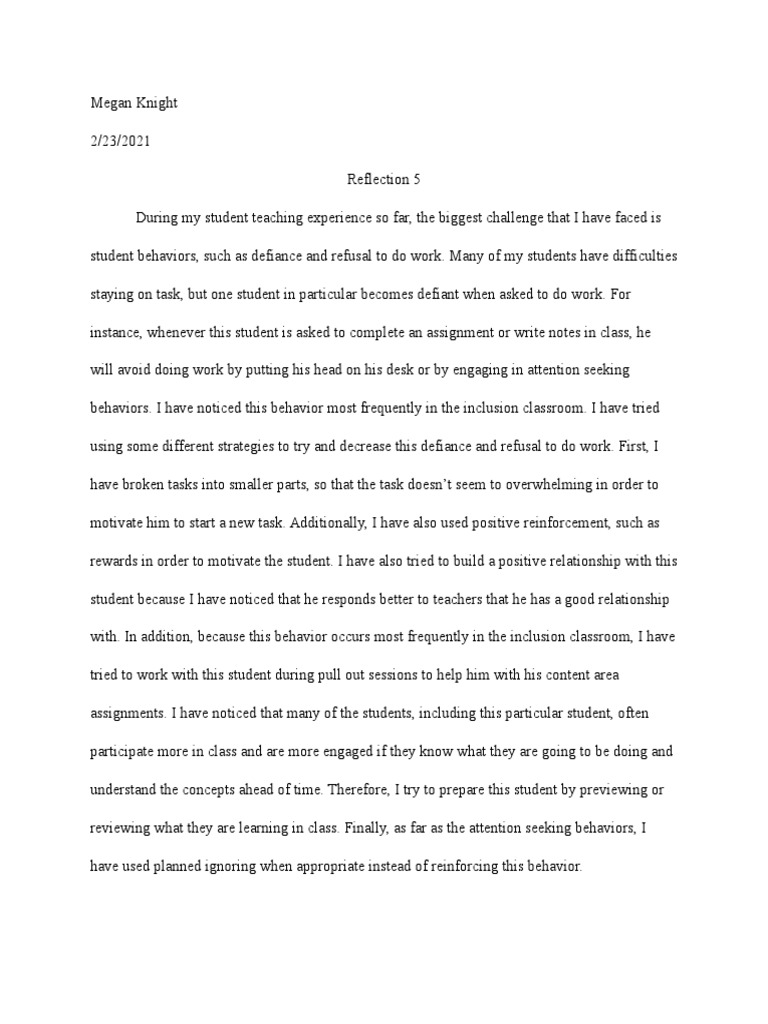 Megan Knight

2/23/2021

Reflection 5

During my student teaching experience so far, the biggest challenge that I have faced is student behaviors, such as defiance and refusal to do work. Many of my students have difficulties staying on task, but one student in particular becomes defiant when asked to do work. For instance, whenever this student is asked to complete an assignment or write notes in class, he will avoid doing work by putting his head on his desk or by engaging in attention seeking behaviors. I have noticed this behavior most frequently in the inclusion classroom. I have tried using some different strategies to try and decrease this defiance and refusal to do work. First, I have broken tasks into smaller parts, so that the task doesn't seem to overwhelming in order to motivate him to start a new task. Additionally, I have also used positive reinforcement, such as rewards in order to motivate the student. I have also tried to build a positive relationship with this student because I have noticed that he responds better to teachers that he has a good relationship with. In addition, because this behavior occurs most frequently in the inclusion classroom, I have tried to work with this student during pull out sessions to help him with his content area assignments. I have noticed that many of the students, including this particular student, often participate more in class and are more engaged if they know what they are going to be doing and understand the concepts ahead of time. Therefore, I try to prepare this student by previewing or reviewing what they are learning in class. Finally, as far as the attention seeking behaviors, I have used planned ignoring when appropriate instead of reinforcing this behavior.